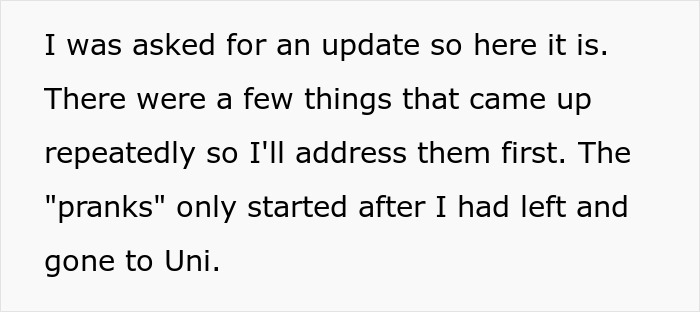 I was asked for an update so here it is. There were a few things that came up repeatedly so I'll address them first. The "pranks" only started after I had left and gone to Uni.